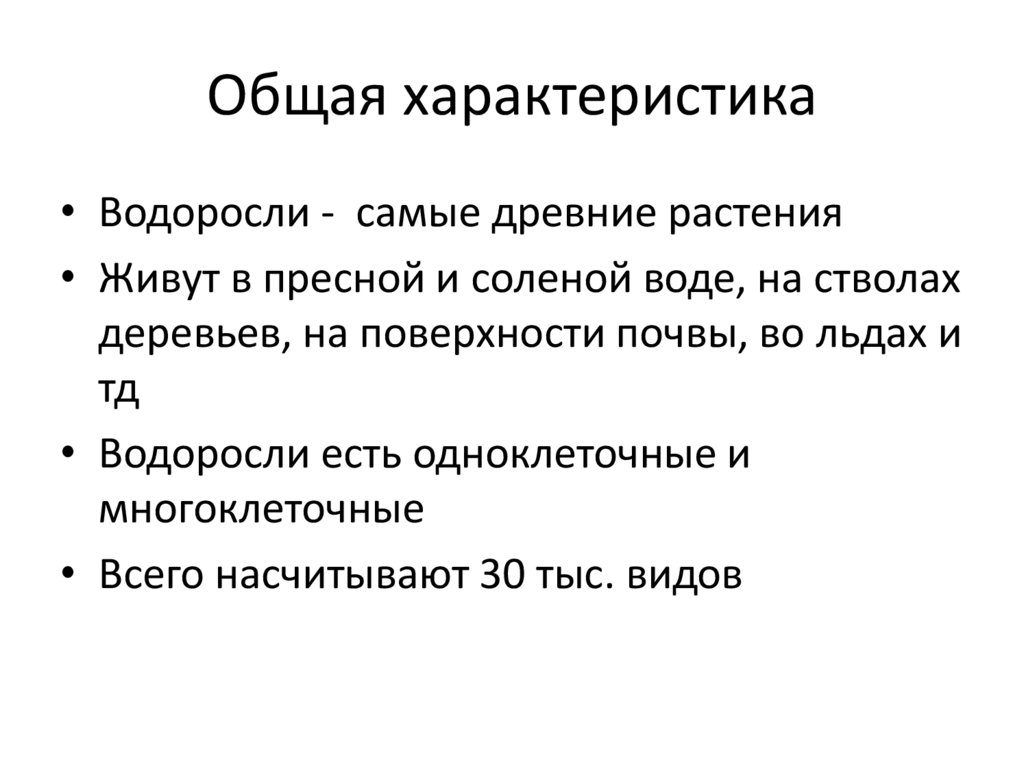 Общая характеристика

• Водоросли - самые древние растения
• Живут в пресной и соленой воде, на стволах деревьев, на поверхности почвы, во льдах и тд
• Водоросли есть одноклеточные и многоклеточные
• Всего насчитывают 30 тыс. видов